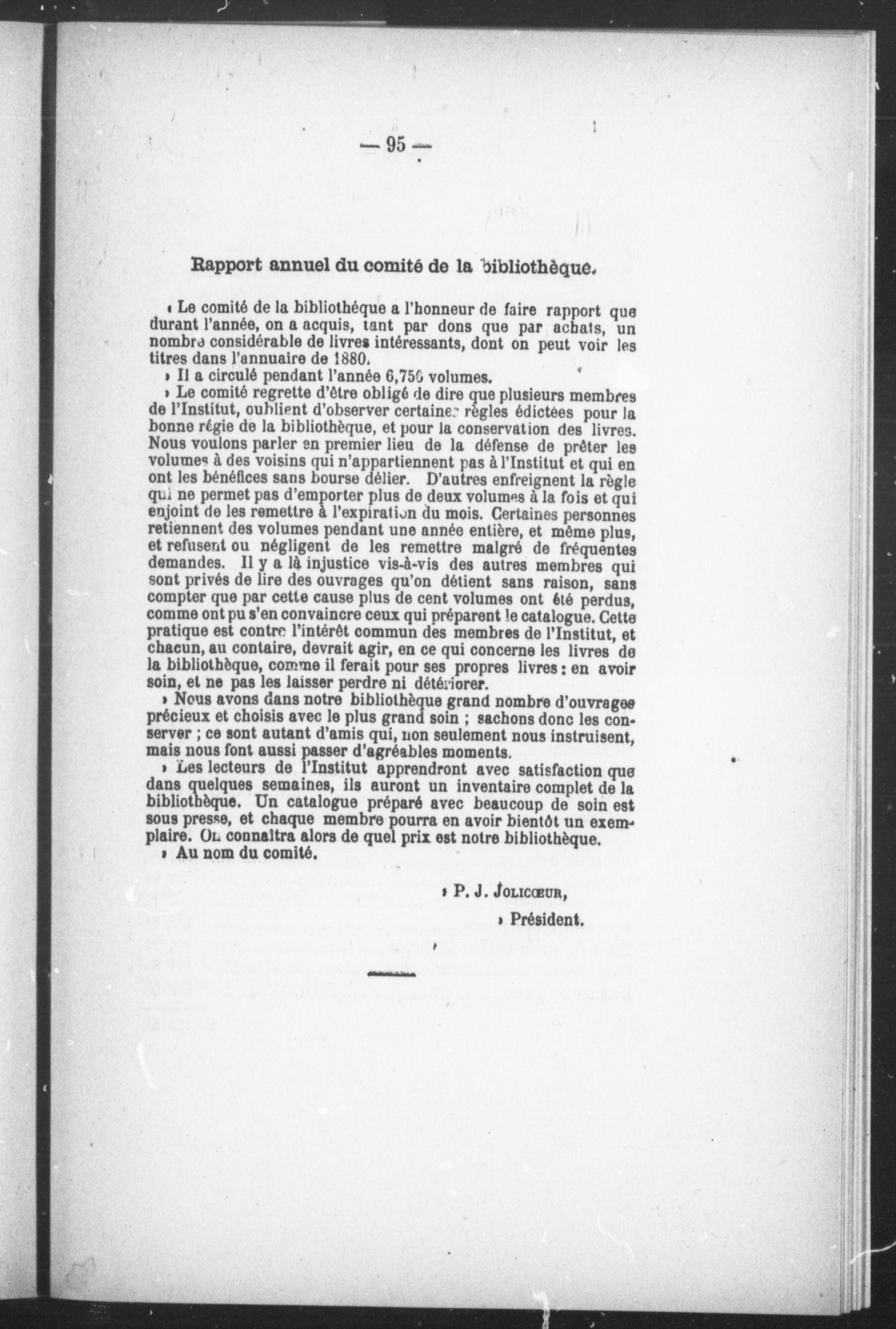 — 95 —

Rapport annuel du comité de la bibliothèque.

« Le comité de la bibliothéque a l'honneur de faire rapport que durant l'année, on a acquis, tant par dons que par achats, un nombre considérable de livres intéressants, dont on peut voir les titres dans l'annuaire de 1880.

» Il a circulé pendant l'année 6,756 volumes.

» Le comité regrette d'être obligé de dire que plusieurs membres de l'Institut, oublient d'observer certaines règles édictées pour la bonne régie de la bibliothèque, et pour la conservation des livres. Nous voulons parler en premier lieu de la défense de prêter les volumes à des voisins qui n'appartiennent pas à l'Institut et qui en ont les bénéfices sans bourse délier. D'autres enfreignent la règle qui ne permet pas d'emporter plus de deux volumes à la fois et qui enjoint de les remettre à l'expiration du mois. Certaines personnes retiennent des volumes pendant une année entière, et même plus, et refusent ou négligent de les remettre malgré de fréquentes demandes. Il y a là injustice vis-à-vis des autres membres qui sont privés de lire des ouvrages qu'on détient sans raison, sans compter que par cette cause plus de cent volumes ont été perdus, comme ont pu s'en convaincre ceux qui préparent le catalogue. Cette pratique est contre l'intérêt commun des membres de l'Institut, et chacun, au contaire, devrait agir, en ce qui concerne les livres de la bibliothèque, comme il ferait pour ses propres livres : en avoir soin, et ne pas les laisser perdre ni détériorer.

» Nous avons dans notre bibliothèque grand nombre d'ouvrages précieux et choisis avec le plus grand soin ; sachons donc les conserver ; ce sont autant d'amis qui, non seulement nous instruisent, mais nous font aussi passer d'agréables moments.

» Les lecteurs de l'Institut apprendront avec satisfaction que dans quelques semaines, ils auront un inventaire complet de la bibliothèque. Un catalogue préparé avec beaucoup de soin est sous presse, et chaque membre pourra en avoir bientôt un exemplaire. On connaîtra alors de quel prix est notre bibliothèque.

» Au nom du comité.

» P. J. Jolicœur,

» Président.